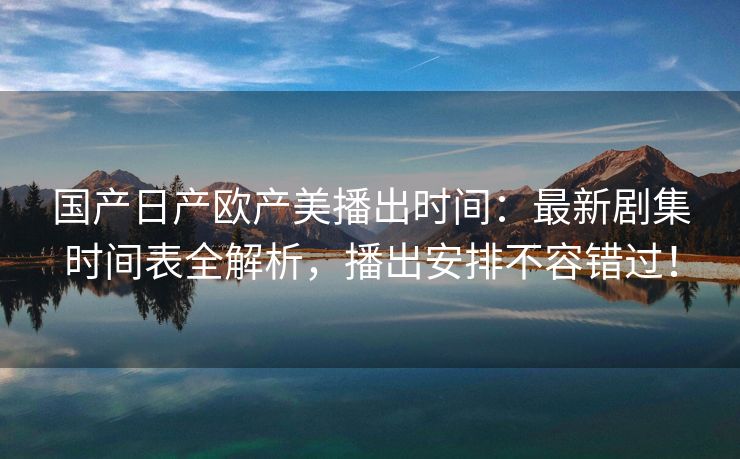 国产日产欧产美播出时间：最新剧集时间表全解析，播出安排不容错过！